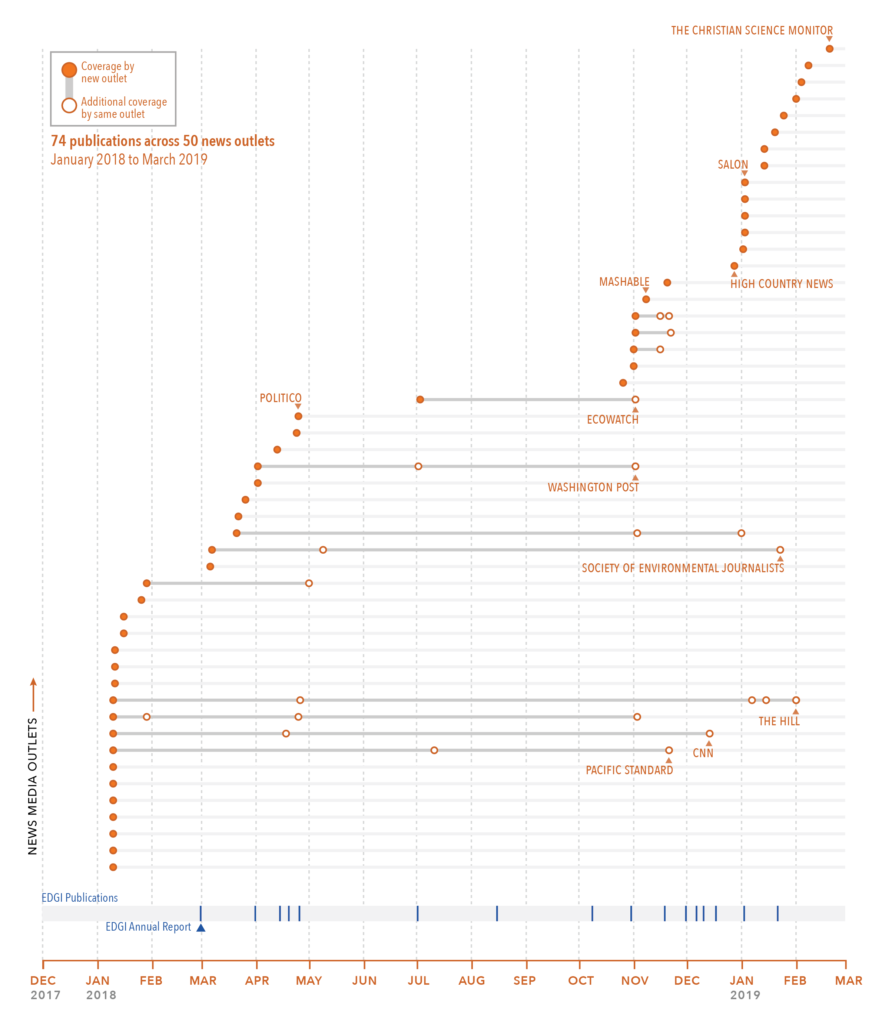 Coverage by new outlet

Additional coverage by same outlet

74 publications across 50 news outlets
January 2018 to March 2019

THE CHRISTIAN SCIENCE MONITOR

SALON

HIGH COUNTRY NEWS

MASHABLE

POLITICO

ECOWATCH

WASHINGTON POST

SOCIETY OF ENVIRONMENTAL JOURNALISTS

THE HILL

CNN

PACIFIC STANDARD

NEWS MEDIA OUTLETS

EDGI Publications

EDGI Annual Report

DEC 2017 JAN 2018 FEB MAR APR MAY JUN JUL AUG SEP OCT NOV DEC JAN 2019 FEB MAR